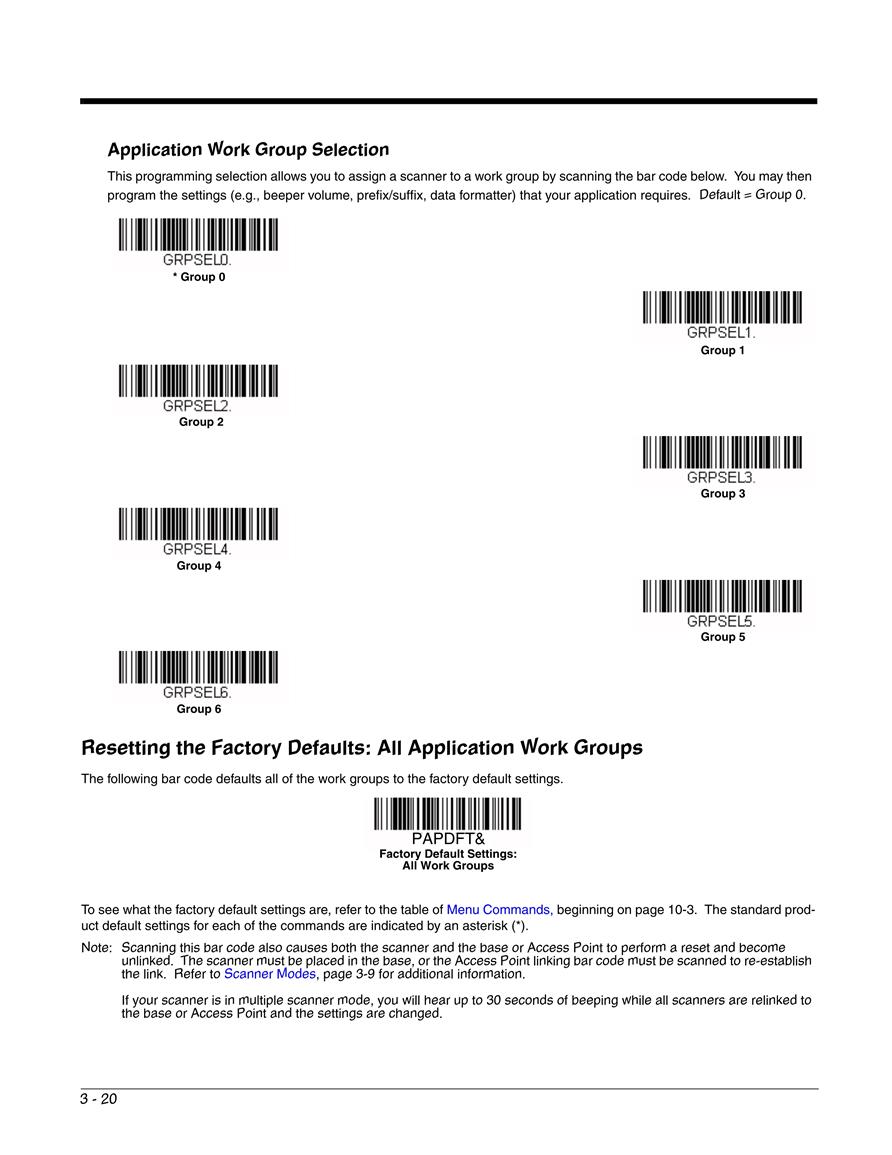 Application Work Group Selection

This programming selection allows you to assign a scanner to a work group by scanning the bar code below. You may then program the settings (e.g., beeper volume, prefix/suffix, data formatter) that your application requires. Default = Group 0.

GRPSEL0.
* Group 0

GRPSEL1.
Group 1

GRPSEL2.
Group 2

GRPSEL3.
Group 3

GRPSEL4.
Group 4

GRPSEL5.
Group 5

GRPSEL6.
Group 6

Resetting the Factory Defaults: All Application Work Groups

The following bar code defaults all of the work groups to the factory default settings.

PAPDFT&
Factory Default Settings:
All Work Groups

To see what the factory default settings are, refer to the table of Menu Commands, beginning on page 10-3. The standard product default settings for each of the commands are indicated by an asterisk (*).

Note: Scanning this bar code also causes both the scanner and the base or Access Point to perform a reset and become unlinked. The scanner must be placed in the base, or the Access Point linking bar code must be scanned to re-establish the link. Refer to Scanner Modes, page 3-9 for additional information.

If your scanner is in multiple scanner mode, you will hear up to 30 seconds of beeping while all scanners are relinked to the base or Access Point and the settings are changed.

3 - 20